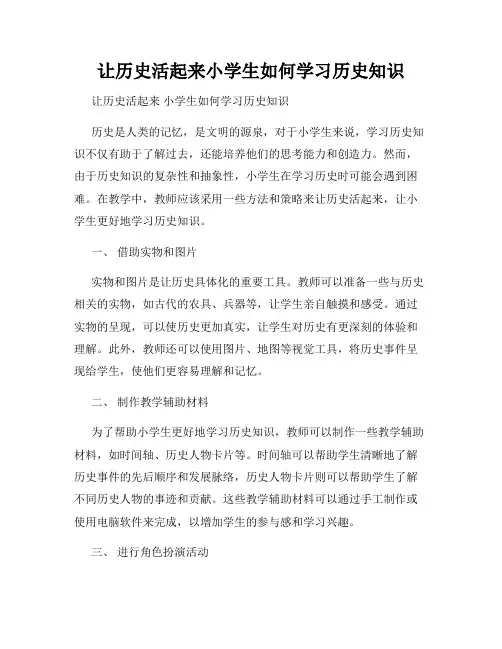 让历史活起来小学生如何学习历史知识

让历史活起来 小学生如何学习历史知识

历史是人类的记忆，是文明的源泉，对于小学生来说，学习历史知识不仅有助于了解过去，还能培养他们的思考能力和创造力。然而，由于历史知识的复杂性和抽象性，小学生在学习历史时可能会遇到困难。在教学中，教师应该采用一些方法和策略来让历史活起来，让小学生更好地学习历史知识。

一、 借助实物和图片

实物和图片是让历史具体化的重要工具。教师可以准备一些与历史相关的实物，如古代的农具、兵器等，让学生亲自触摸和感受。通过实物的呈现，可以使历史更加真实，让学生对历史有更深刻的体验和理解。此外，教师还可以使用图片、地图等视觉工具，将历史事件呈现给学生，使他们更容易理解和记忆。

二、 制作教学辅助材料

为了帮助小学生更好地学习历史知识，教师可以制作一些教学辅助材料，如时间轴、历史人物卡片等。时间轴可以帮助学生清晰地了解历史事件的先后顺序和发展脉络，历史人物卡片则可以帮助学生了解不同历史人物的事迹和贡献。这些教学辅助材料可以通过手工制作或使用电脑软件来完成，以增加学生的参与感和学习兴趣。

三、 进行角色扮演活动